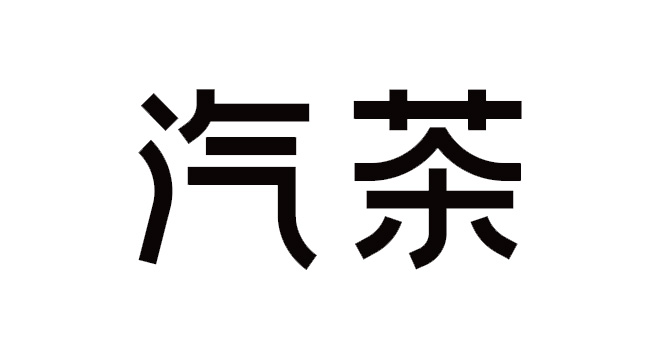 汽茶